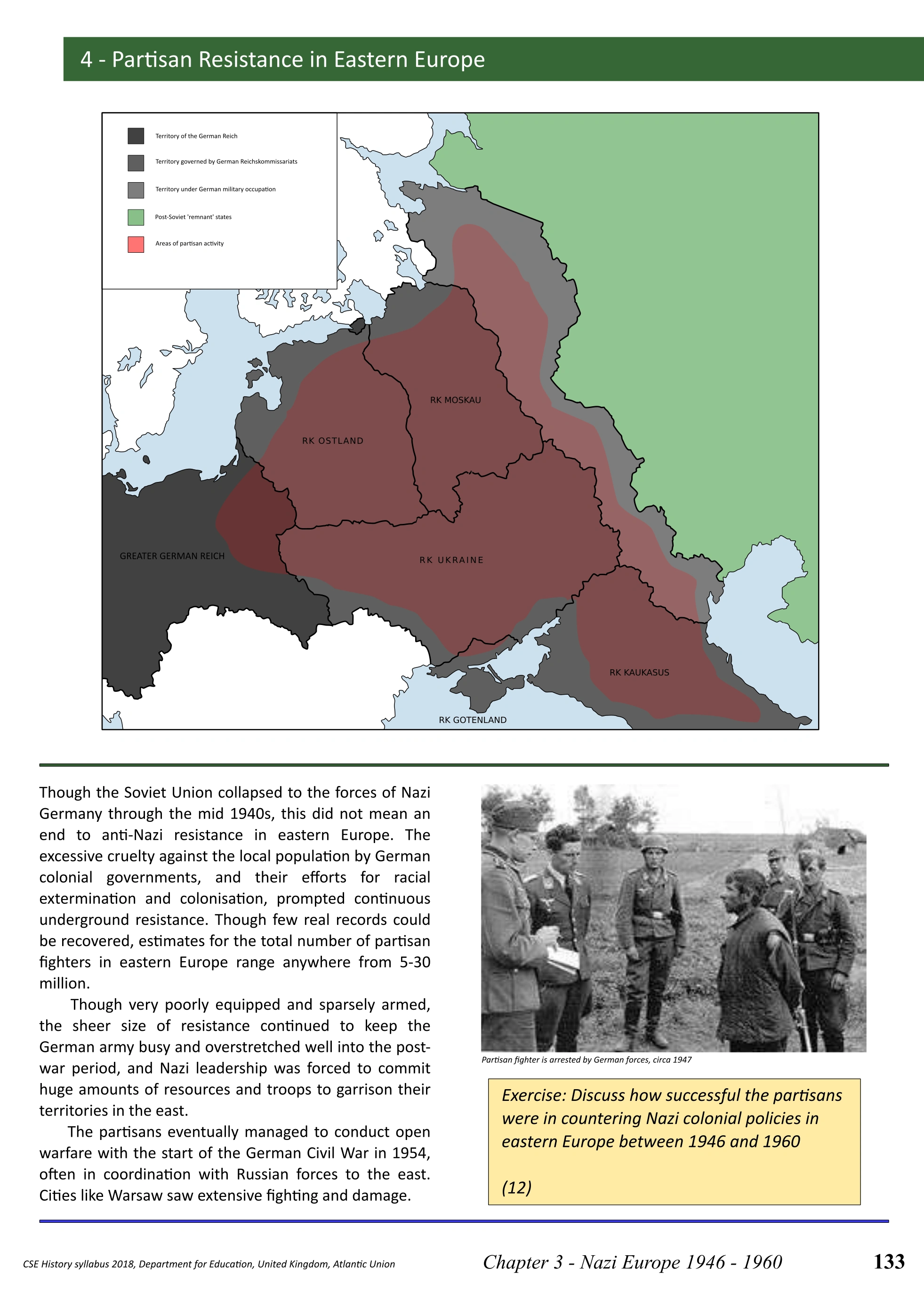 4 - Partisan Resistance in Eastern Europe

Territory of the German Reich

Territory governed by German Reichskommissariats

Territory under German military occupation

Post-Soviet 'remnant' states

Areas of partisan activity

RK MOSKAU

RK OSTLAND

GREATER GERMAN REICH

RK UKRAINE

RK KAUKASUS

RK GOTENLAND

Though the Soviet Union collapsed to the forces of Nazi Germany through the mid 1940s, this did not mean an end to anti-Nazi resistance in eastern Europe. The excessive cruelty against the local population by German colonial governments, and their efforts for racial extermination and colonisation, prompted continuous underground resistance. Though few real records could be recovered, estimates for the total number of partisan fighters in eastern Europe range anywhere from 5-30 million.

Though very poorly equipped and sparsely armed, the sheer size of resistance continued to keep the German army busy and overstretched well into the post-war period, and Nazi leadership was forced to commit huge amounts of resources and troops to garrison their territories in the east.

The partisans eventually managed to conduct open warfare with the start of the German Civil War in 1954, often in coordination with Russian forces to the east. Cities like Warsaw saw extensive fighting and damage.

Partisan fighter is arrested by German forces, circa 1947

Exercise: Discuss how successful the partisans were in countering Nazi colonial policies in eastern Europe between 1946 and 1960

(12)

CSE History syllabus 2018, Department for Education, United Kingdom, Atlantic Union

Chapter 3 - Nazi Europe 1946 - 1960

133